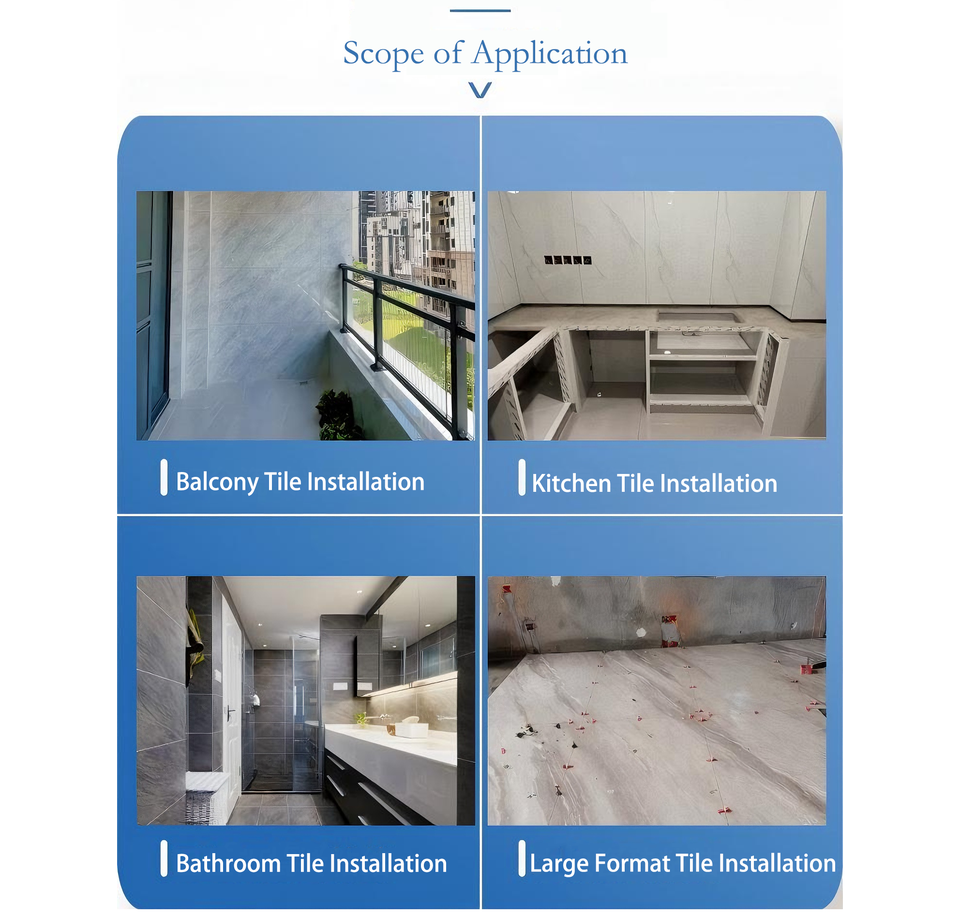 Scope of Application

Balcony Tile Installation

Kitchen Tile Installation

Bathroom Tile Installation

Large Format Tile Installation